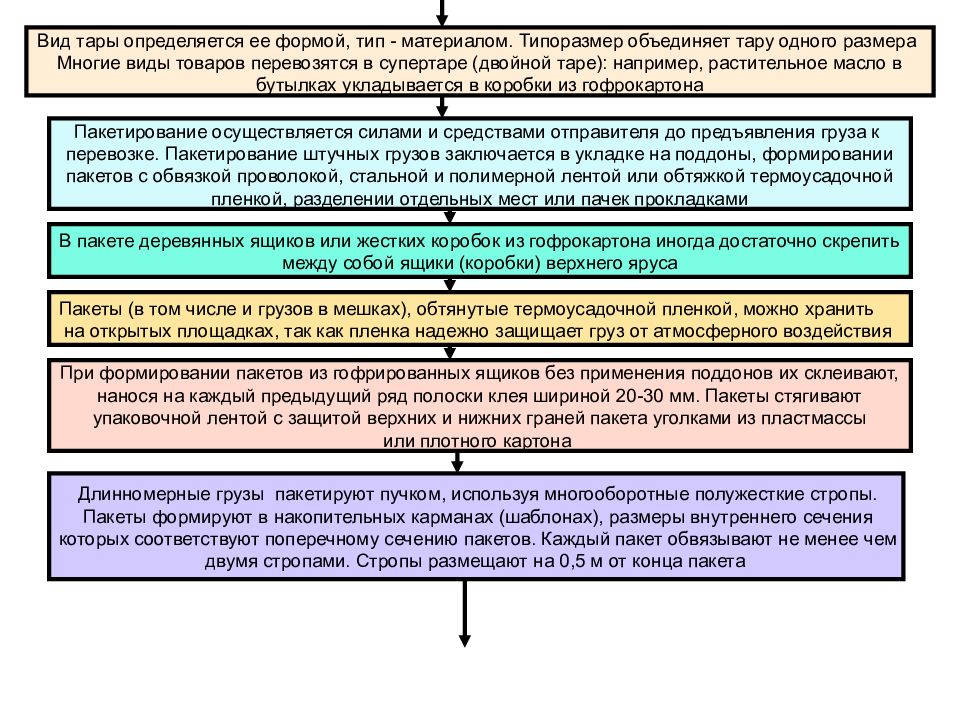 Вид тары определяется ее формой, тип - материалом. Типоразмер объединяет тару одного размера Многие виды товаров перевозятся в супертаре (двойной таре): например, растительное масло в бутылках укладывается в коробки из гофрокартона

Пакетирование осуществляется силами и средствами отправителя до предъявления груза к перевозке. Пакетирование штучных грузов заключается в укладке на поддоны, формировании пакетов с обвязкой проволокой, стальной и полимерной лентой или обтяжкой термоусадочной пленкой, разделении отдельных мест или пачек прокладками

В пакете деревянных ящиков или жестких коробок из гофрокартона иногда достаточно скрепить между собой ящики (коробки) верхнего яруса

Пакеты (в том числе и грузов в мешках), обтянутые термоусадочной пленкой, можно хранить на открытых площадках, так как пленка надежно защищает груз от атмосферного воздействия

При формировании пакетов из гофрированных ящиков без применения поддонов их склеивают, нанося на каждый предыдущий ряд полоски клея шириной 20-30 мм. Пакеты стягивают упаковочной лентой с защитой верхних и нижних граней пакета уголками из пластмассы или плотного картона

Длинномерные грузы пакетируют пучком, используя многооборотные полужесткие стропы. Пакеты формируют в накопительных карманах (шаблонах), размеры внутреннего сечения которых соответствуют поперечному сечению пакетов. Каждый пакет обвязывают не менее чем двумя стропами. Стропы размещают на 0,5 м от конца пакета